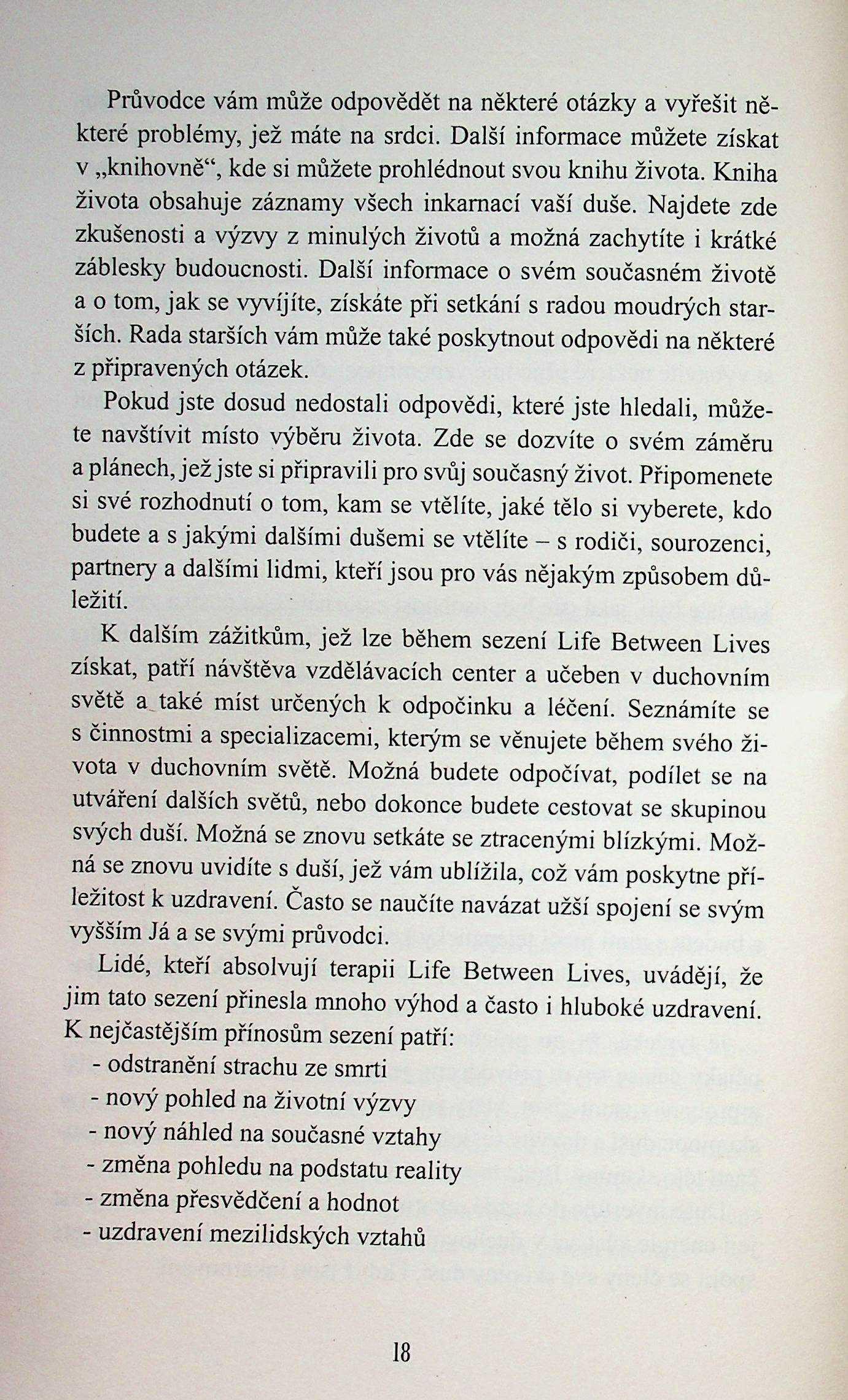 Průvodce vám může odpovědět na některé otázky a vyřešit některé problémy, jež máte na srdci. Další informace můžete získat v „knihovně“, kde si můžete prohlédnout svou knihu života. Kniha života obsahuje záznamy všech inkarnací vaší duše. Najdete zde zkušenosti a výzvy z minulých životů a možná zachytíte i krátké záblesky budoucnosti. Další informace o svém současném životě a o tom, jak se vyvíjíte, získáte při setkání s radou moudrých starších. Rada starších vám může také poskytnout odpovědi na některé z připravených otázek.

Pokud jste dosud nedostali odpovědi, které jste hledali, můžete navštívit místo výběru života. Zde se dozvíte o svém záměru a plánech, jež jste si připravili pro svůj současný život. Připomenete si své rozhodnutí o tom, kam se vtělíte, jaké tělo si vyberete, kdo budete a s jakými dalšími dušemi se vtělíte – s rodiči, sourozenci, partnery a dalšími lidmi, kteří jsou pro vás nějakým způsobem důležití.

K dalším zážitkům, jež lze během sezení Life Between Lives získat, patří návštěva vzdělávacích center a učeben v duchovním světě a také míst určených k odpočinku a léčení. Seznámíte se s činnostmi a specializacemi, kterým se věnujete během svého života v duchovním světě. Možná budete odpočívat, podílet se na utváření dalších světů, nebo dokonce budete cestovat se skupinou svých duší. Možná se znovu setkáte se ztracenými blízkými. Možná se znovu uvidíte s duší, jež vám ublížila, což vám poskytne příležitost k uzdravení. Často se naučíte navázat užší spojení se svým vyšším Já a se svými průvodci.

Lidé, kteří absolvují terapii Life Between Lives, uvádějí, že jim tato sezení přinesla mnoho výhod a často i hluboké uzdravení. K nejčastějším přínosům sezení patří:
- odstranění strachu ze smrti
- nový pohled na životní výzvy
- nový náhled na současné vztahy
- změna pohledu na podstatu reality
- změna přesvědčení a hodnot
- uzdravení mezilidských vztahů

18